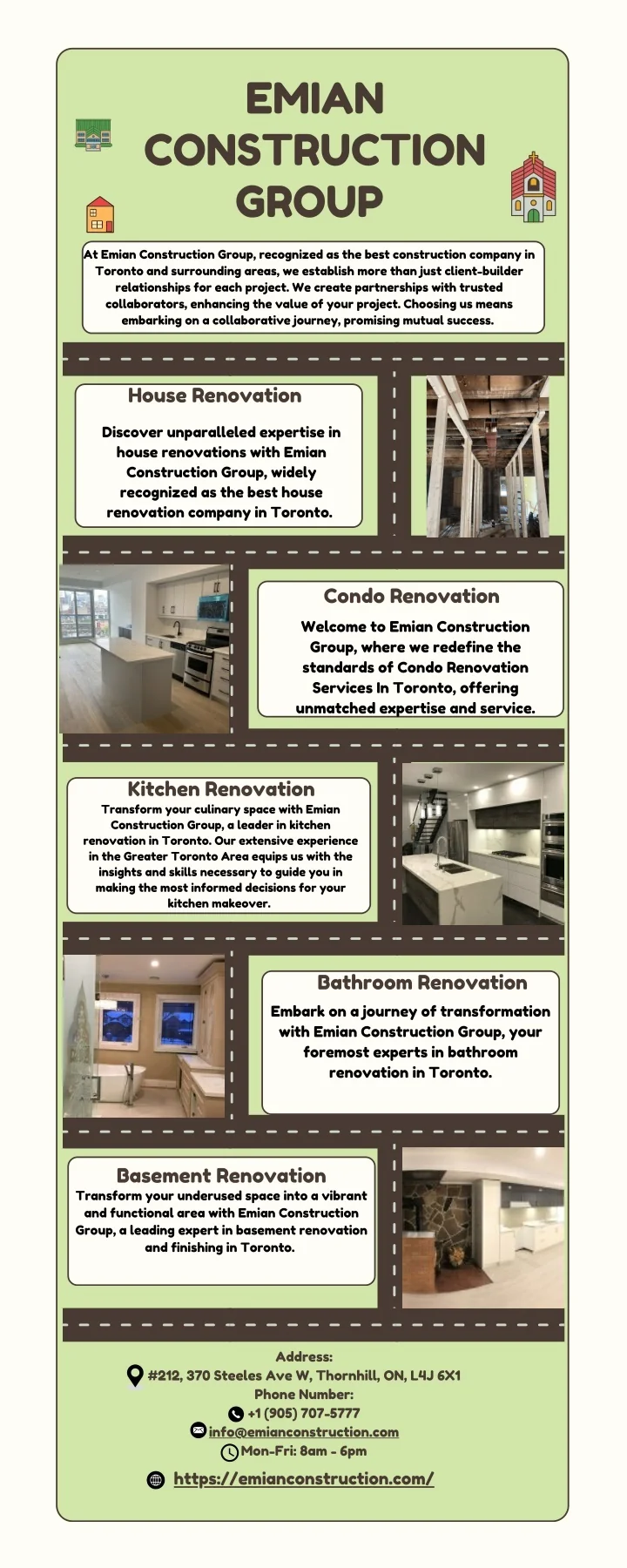 EMIAN CONSTRUCTION GROUP

At Emian Construction Group, recognized as the best construction company in Toronto and surrounding areas, we establish more than just client-builder relationships for each project. We create partnerships with trusted collaborators, enhancing the value of your project. Choosing us means embarking on a collaborative journey, promising mutual success.

House Renovation

Discover unparalleled expertise in house renovations with Emian Construction Group, widely recognized as the best house renovation company in Toronto.

Condo Renovation

Welcome to Emian Construction Group, where we redefine the standards of Condo Renovation Services In Toronto, offering unmatched expertise and service.

Kitchen Renovation

Transform your culinary space with Emian Construction Group, a leader in kitchen renovation in Toronto. Our extensive experience in the Greater Toronto Area equips us with the insights and skills necessary to guide you in making the most informed decisions for your kitchen makeover.

Bathroom Renovation

Embark on a journey of transformation with Emian Construction Group, your foremost experts in bathroom renovation in Toronto.

Basement Renovation

Transform your underused space into a vibrant and functional area with Emian Construction Group, a leading expert in basement renovation and finishing in Toronto.

Address:
#212, 370 Steeles Ave W, Thornhill, ON, L4J 6X1
Phone Number:
+1 (905) 707-5777
info@emianconstruction.com
Mon-Fri: 8am - 6pm

https://emianconstruction.com/